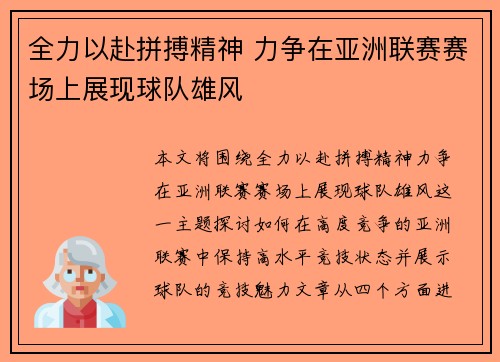 全力以赴拼搏精神 力争在亚洲联赛赛场上展现球队雄风

本文将围绕全力以赴拼搏精神力争在亚洲联赛赛场上展现球队雄风这一主题探讨如何在高度竞争的亚洲联赛中保持高水平竞技状态并展示球队的竞技魅力文章从四个方面进